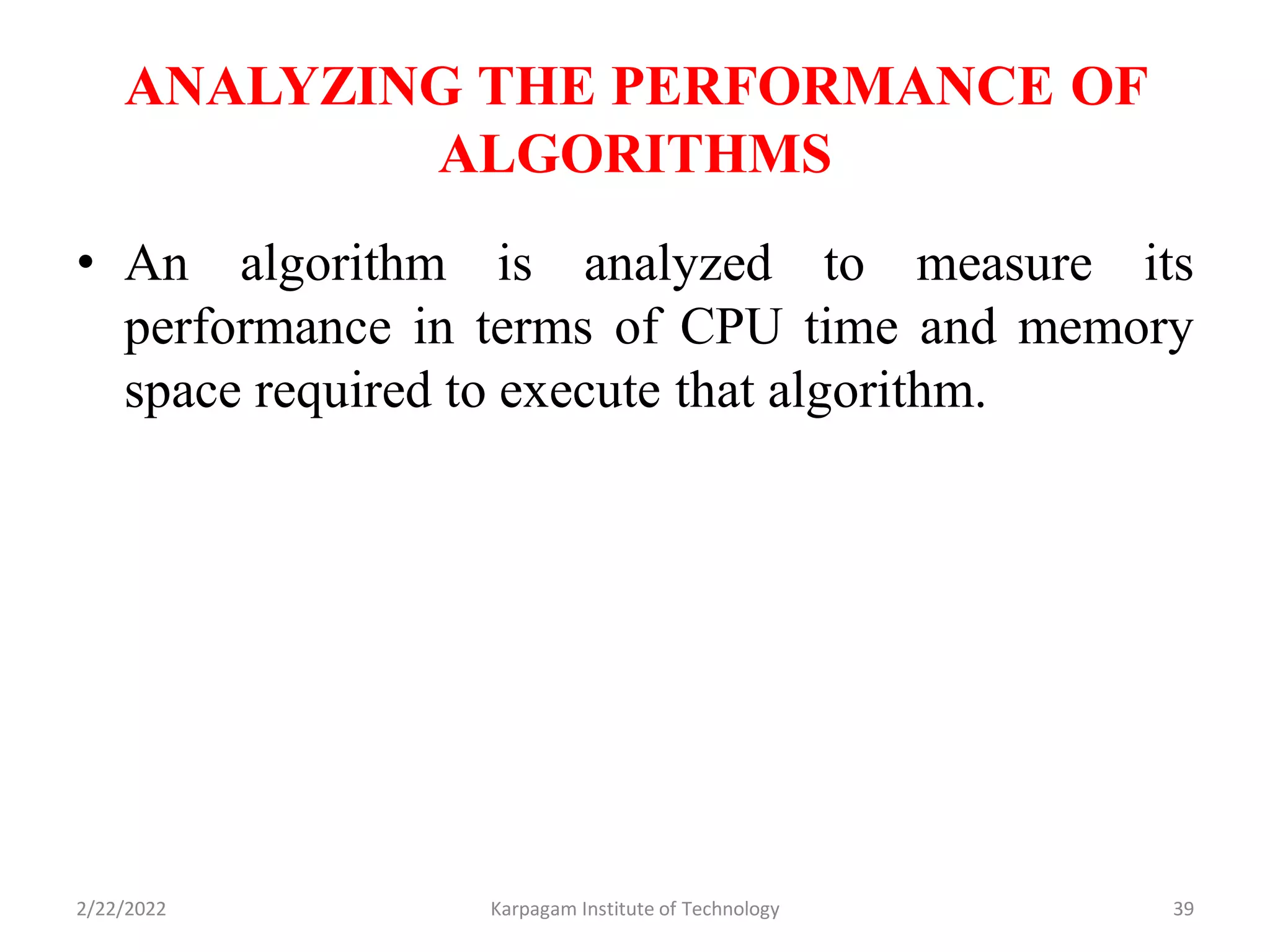 ANALYZING THE PERFORMANCE OF ALGORITHMS

• An algorithm is analyzed to measure its performance in terms of CPU time and memory space required to execute that algorithm.

2/22/2022

Karpagam Institute of Technology

39